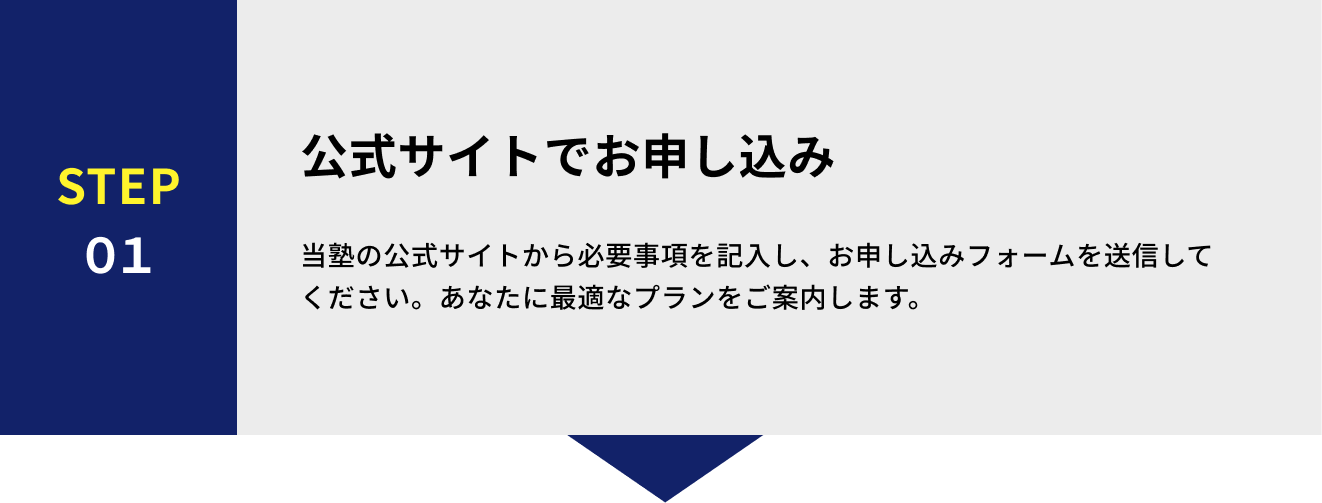 STEP
01

公式サイトでお申し込み

当塾の公式サイトから必要事項を記入し、お申し込みフォームを送信してください。あなたに最適なプランをご案内します。